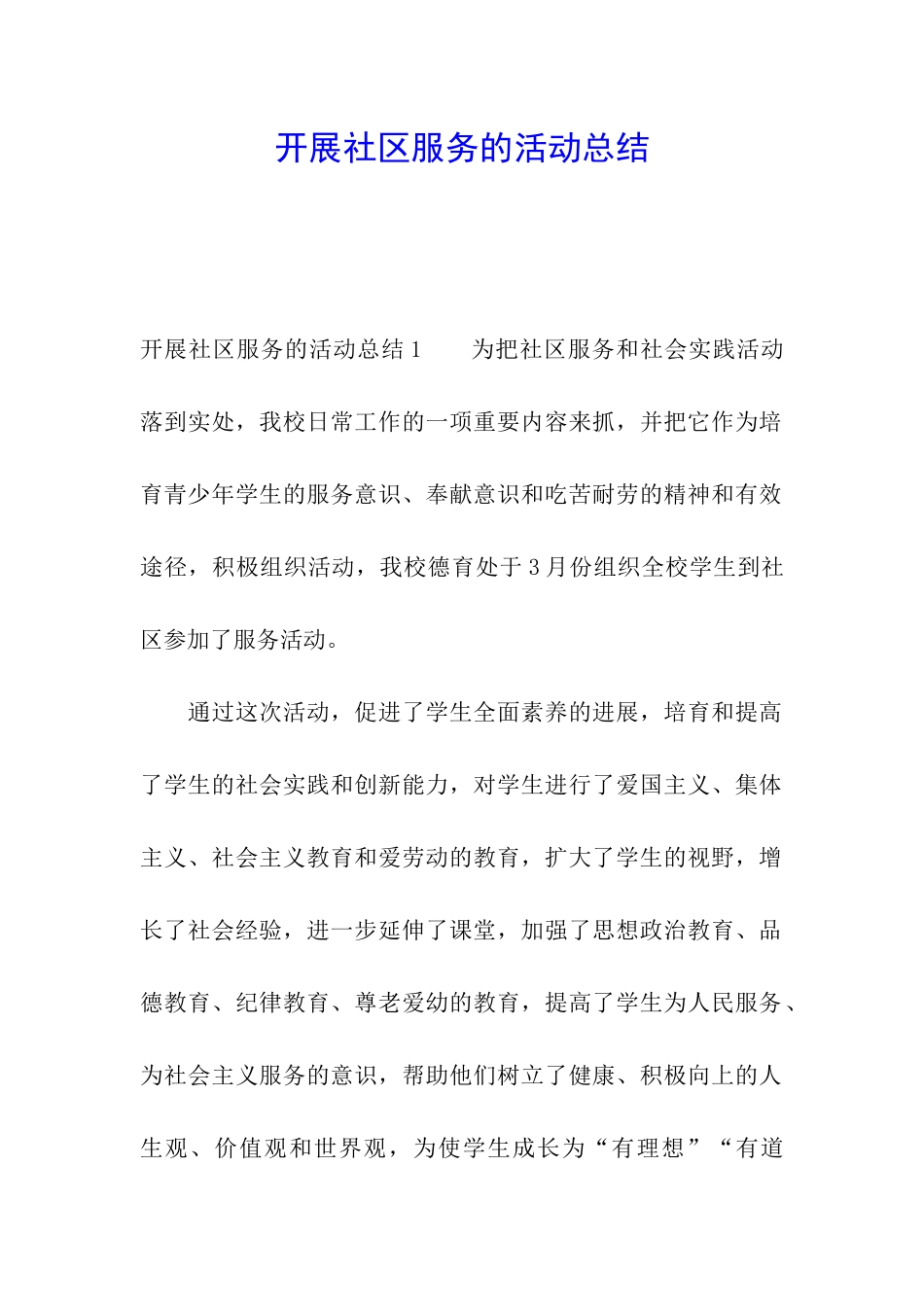 开展社区服务的活动总结

开展社区服务的活动总结1 为把社区服务和社会实践活动落到实处，我校日常工作的一项重要内容来抓，并把它作为培育青少年学生的服务意识、奉献意识和吃苦耐劳的精神和有效途径，积极组织活动，我校德育处于3月份组织全校学生到社区参加了服务活动。

通过这次活动，促进了学生全面素养的进展，培育和提高了学生的社会实践和创新能力，对学生进行了爱国主义、集体主义、社会主义教育和爱劳动的教育，扩大了学生的视野，增长了社会经验，进一步延伸了课堂，加强了思想政治教育、品德教育、纪律教育、尊老爱幼的教育，提高了学生为人民服务、为社会主义服务的意识，帮助他们树立了健康、积极向上的人生观、价值观和世界观，为使学生成长为“有理想”“有道